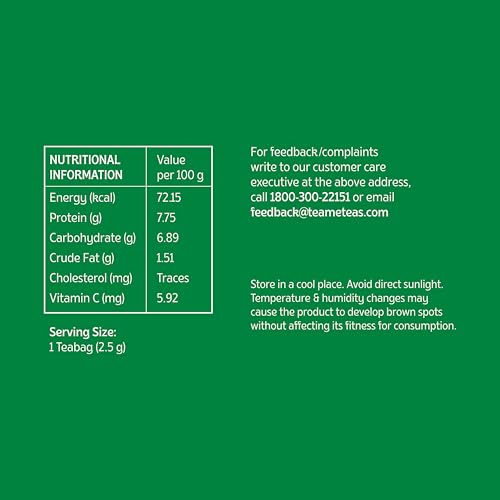 | NUTRITIONAL INFORMATION | Value per 100 g |
|---|---|
| Energy (kcal) | 72.15 |
| Protein (g) | 7.75 |
| Carbohydrate (g) | 6.89 |
| Crude Fat (g) | 1.51 |
| Cholesterol (mg) | Traces |
| Vitamin C (mg) | 5.92 |

Serving Size:
1 Teabag (2.5 g)

For feedback/complaints write to our customer care executive at the above address, call 1800-300-22151 or email feedback@teameteas.com

Store in a cool place. Avoid direct sunlight. Temperature & humidity changes may cause the product to develop brown spots without affecting its fitness for consumption.